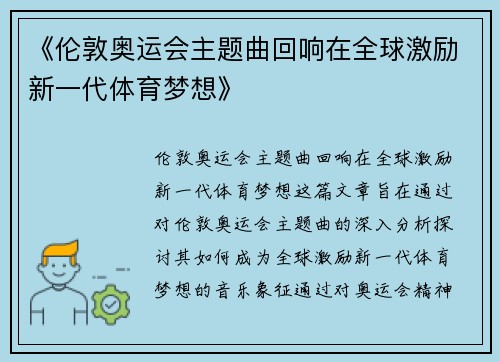 《伦敦奥运会主题曲回响在全球激励新一代体育梦想》

伦敦奥运会主题曲回响在全球激励新一代体育梦想这篇文章旨在通过对伦敦奥运会主题曲的深入分析探讨其如何成为全球激励新一代体育梦想的音乐象征通过对奥运会精神